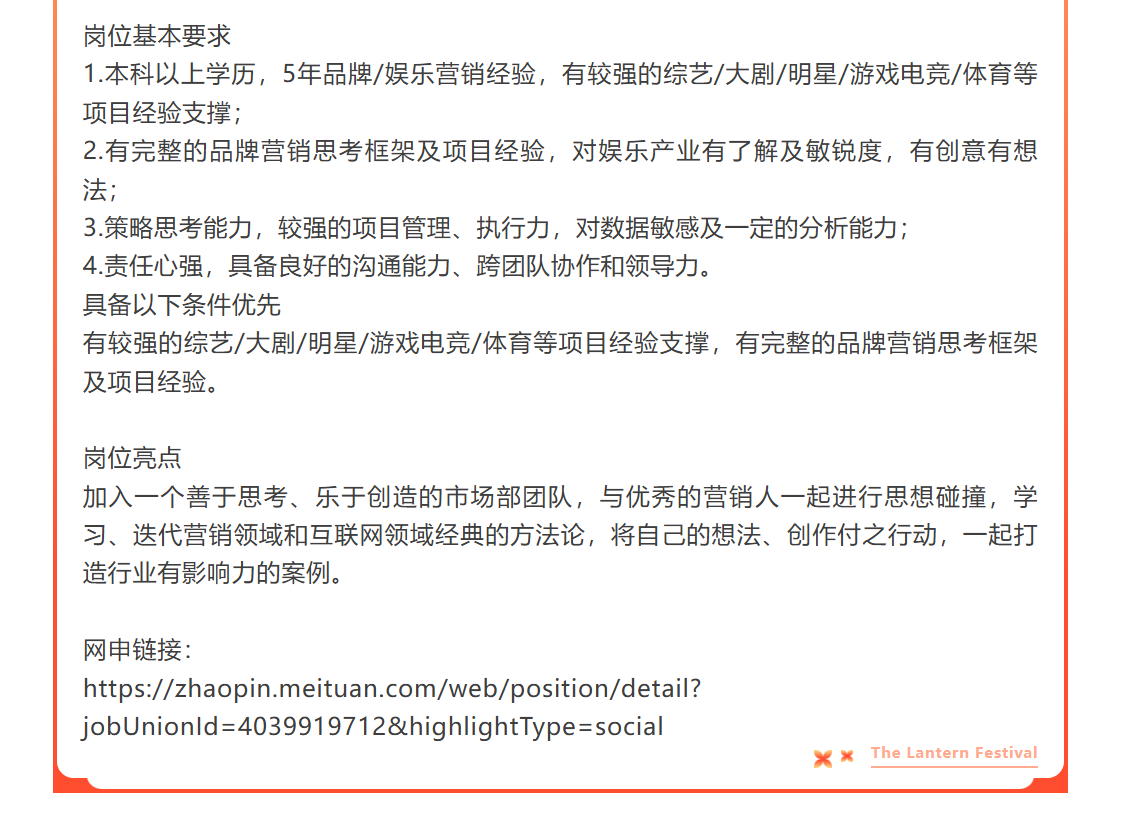 岗位基本要求
1.本科以上学历，5年品牌/娱乐营销经验，有较强的综艺/大剧/明星/游戏电竞/体育等项目经验支撑；
2.有完整的品牌营销思考框架及项目经验，对娱乐产业有了解及敏锐度，有创意有想法；
3.策略思考能力，较强的项目管理、执行力，对数据敏感及一定的分析能力；
4.责任心强，具备良好的沟通能力、跨团队协作和领导力。
具备以下条件优先
有较强的综艺/大剧/明星/游戏电竞/体育等项目经验支撑，有完整的品牌营销思考框架及项目经验。

岗位亮点
加入一个善于思考、乐于创造的市场部团队，与优秀的营销人一起进行思想碰撞，学习、迭代营销领域和互联网领域经典的方法论，将自己的想法、创作付之行动，一起打造行业有影响力的案例。

网申链接：
https://zhaopin.meituan.com/web/position/detail?jobUnionId=4039919712&highlightType=social

The Lantern Festival